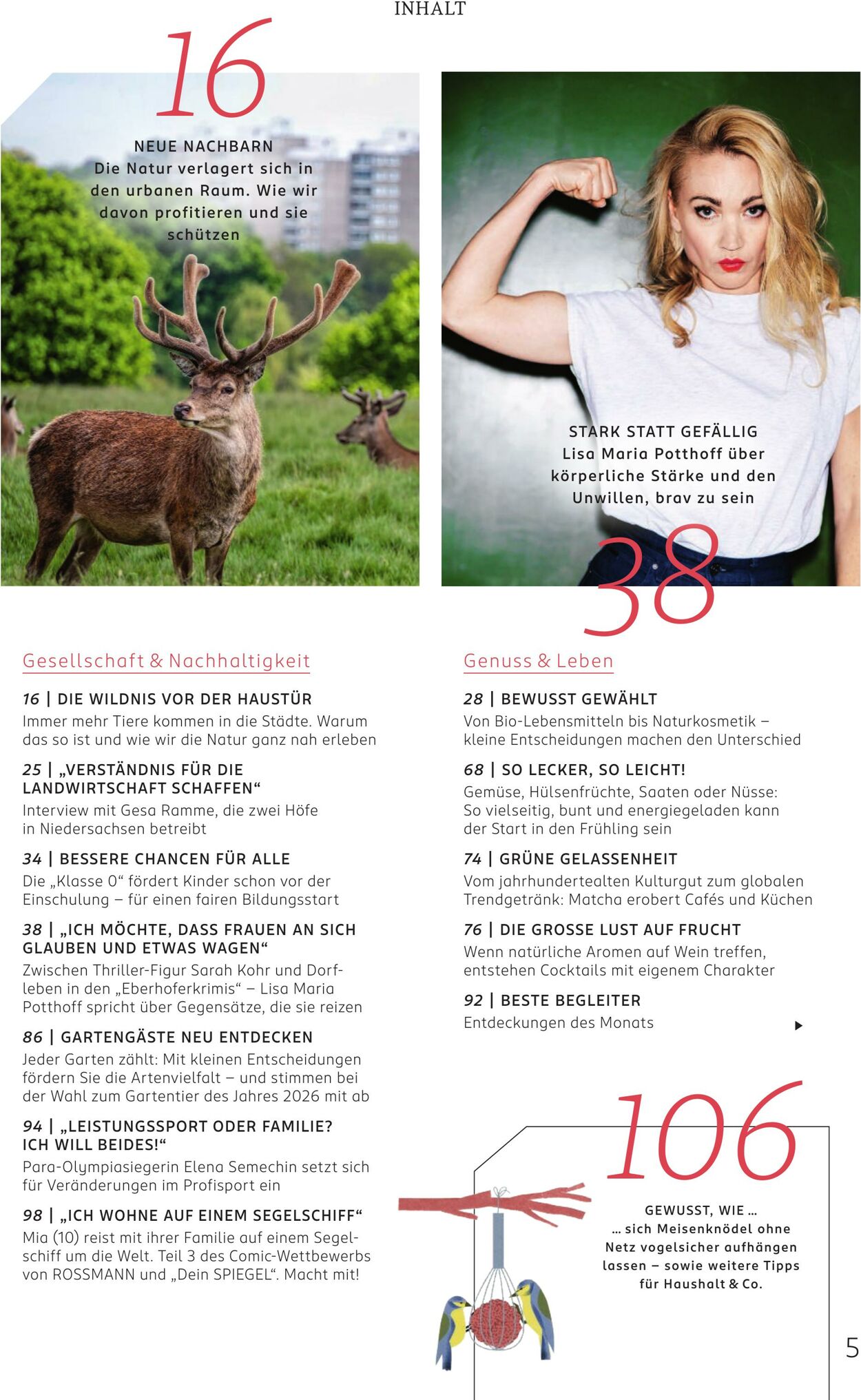 INHALT

16

NEUE NACHBARN
Die Natur verlagert sich in den urbanen Raum. Wie wir davon profitieren und sie schützen

STARK STATT GEFÄLLIG
Lisa Maria Potthoff über körperliche Stärke und den Unwillen, brav zu sein

38

Gesellschaft & Nachhaltigkeit

16 | DIE WILDNIS VOR DER HAUSTÜR
Immer mehr Tiere kommen in die Städte. Warum das so ist und wie wir die Natur ganz nah erleben

25 | „VERSTÄNDNIS FÜR DIE LANDWIRTSCHAFT SCHAFFEN“
Interview mit Gesa Ramme, die zwei Höfe in Niedersachsen betreibt

34 | BESSERE CHANCEN FÜR ALLE
Die „Klasse 0“ fördert Kinder schon vor der Einschulung – für einen fairen Bildungsstart

38 | „ICH MÖCHTE, DASS FRAUEN AN SICH GLAUBEN UND ETWAS WAGEN“
Zwischen Thriller-Figur Sarah Kohr und Dorfleben in den „Eberhoferkrimis“ – Lisa Maria Potthoff spricht über Gegensätze, die sie reizen

86 | GARTENGÄSTE NEU ENTDECKEN
Jeder Garten zählt: Mit kleinen Entscheidungen fördern Sie die Artenvielfalt – und stimmen bei der Wahl zum Gartentier des Jahres 2026 mit ab

94 | „LEISTUNGSSPORT ODER FAMILIE? ICH WILL BEIDES!“
Para-Olympiasiegerin Elena Semechin setzt sich für Veränderungen im Profisport ein

98 | „ICH WOHNE AUF EINEM SEGELSCHIFF“
Mia (10) reist mit ihrer Familie auf einem Segelschiff um die Welt. Teil 3 des Comic-Wettbewerbs von ROSSMANN und „Dein SPIEGEL“. Macht mit!

Genuss & Leben

28 | BEWUSST GEWÄHLT
Von Bio-Lebensmitteln bis Naturkosmetik – kleine Entscheidungen machen den Unterschied

68 | SO LECKER, SO LEICHT!
Gemüse, Hülsenfrüchte, Saaten oder Nüsse: So vielseitig, bunt und energiegeladen kann der Start in den Frühling sein

74 | GRÜNE GELASSENHEIT
Vom jahrhundertealten Kulturgut zum globalen Trendgetränk: Matcha erobert Cafés und Küchen

76 | DIE GROSSE LUST AUF FRUCHT
Wenn natürliche Aromen auf Wein treffen, entstehen Cocktails mit eigenem Charakter

92 | BESTE BEGLEITER
Entdeckungen des Monats

106

GEWUSST, WIE …
… sich Meisenknödel ohne Netz vogelsicher aufhängen lassen – sowie weitere Tipps für Haushalt & Co.

5